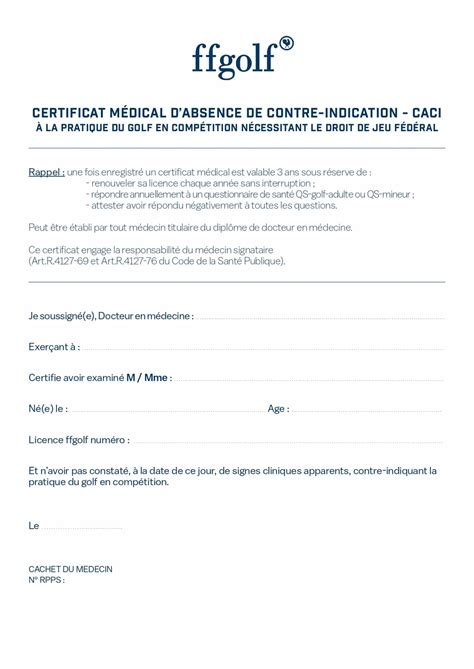 ffgolf

CERTIFICAT MÉDICAL D'ABSENCE DE CONTRE-INDICATION - CACI
À LA PRATIQUE DU GOLF EN COMPÉTITION NÉCESSITANT LE DROIT DE JEU FÉDÉRAL

Rappel : une fois enregistré un certificat médical est valable 3 ans sous réserve de :
- renouveler sa licence chaque année sans interruption ;
- répondre annuellement à un questionnaire de santé QS-golf-adulte ou QS-mineur ;
- attester avoir répondu négativement à toutes les questions.

Peut être établi par tout médecin titulaire du diplôme de docteur en médecine.

Ce certificat engage la responsabilité du médecin signataire (Art.R.4127-69 et Art.R.4127-76 du Code de la Santé Publique).

Je soussigné(e), Docteur en médecine :

Exerçant à :

Certifie avoir examiné M / Mme :

Né(e) le : Age :

Licence ffgolf numéro :

Et n'avoir pas constaté, à la date de ce jour, de signes cliniques apparents, contre-indiquant la pratique du golf en compétition.

Le

CACHET DU MEDECIN
N° RPPS :